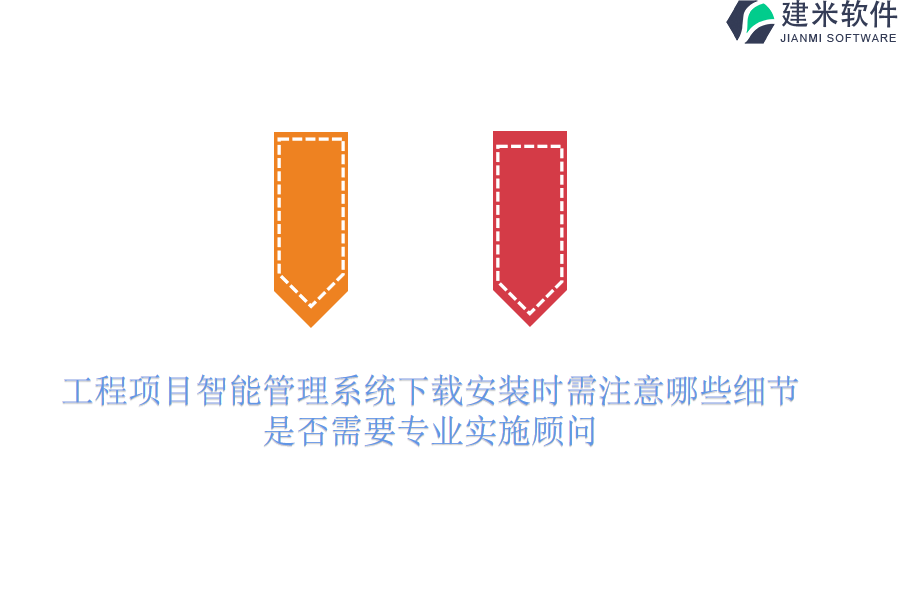 建米软件
JIANMI SOFTWARE

工程项目智能管理系统下载安装时需注意哪些细节
是否需要专业实施顾问